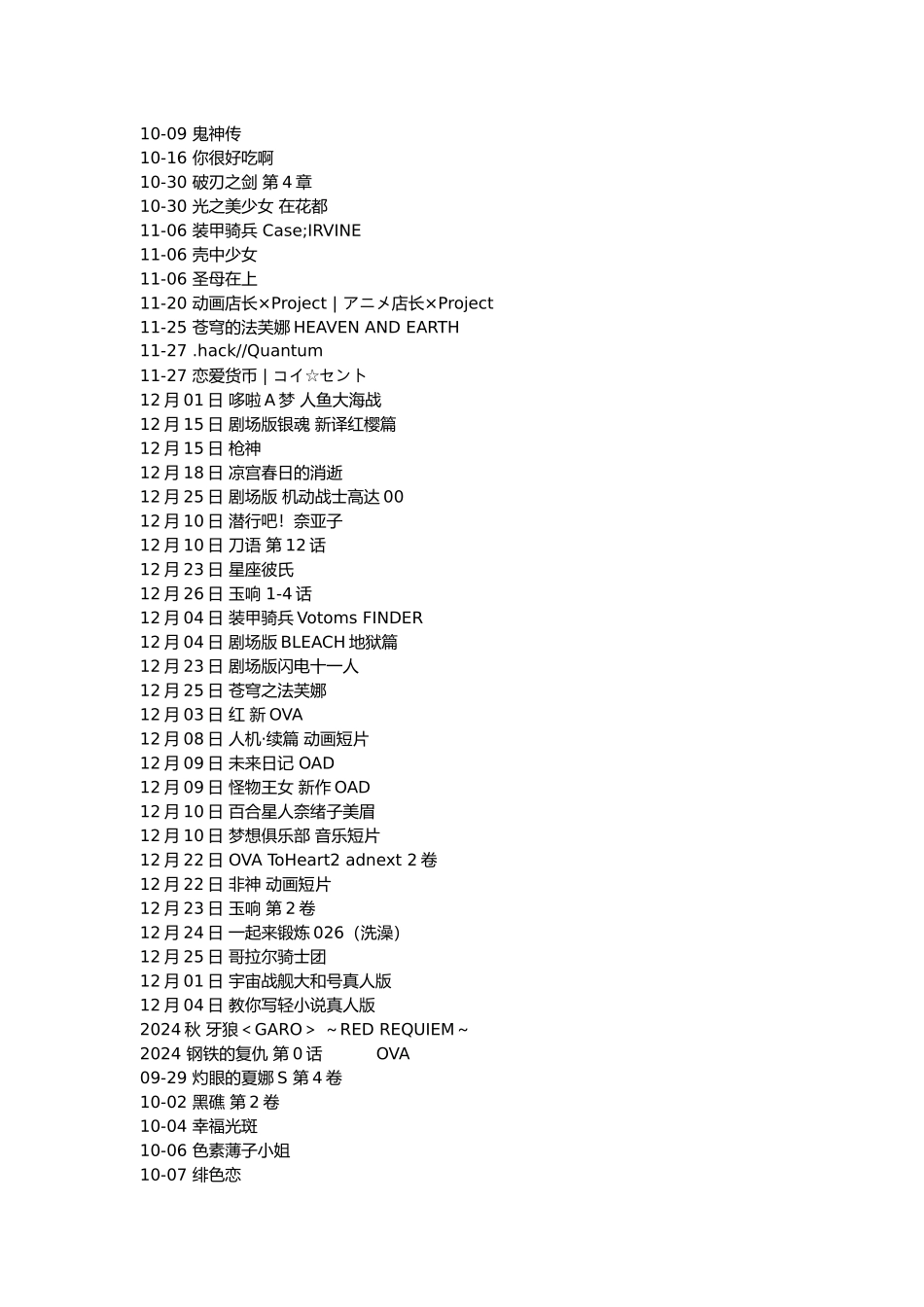 10-09 鬼神传
10-16 你很好吃啊
10-30 破刃之剑 第 4 章
10-30 光之美少女 在花都
11-06 装甲骑兵 Case;IRVINE
11-06 壳中少女
11-06 圣母在上
11-20 动画店长×Project | アニメ店长×Project
11-25 苍穹的法芙娜 HEAVEN AND EARTH
11-27 .hack//Quantum
11-27 恋爱货币 | コイ☆セント
12 月 01 日 哆啦 A 梦 人鱼大海战
12 月 15 日 剧场版银魂 新译红樱篇
12 月 15 日 枪神
12 月 18 日 凉宫春日的消逝
12 月 25 日 剧场版 机动战士高达 00
12 月 10 日 潜行吧！奈亚子
12 月 10 日 刀语 第 12 话
12 月 23 日 星座彼氏
12 月 26 日 玉响 1-4 话
12 月 04 日 装甲骑兵 Votoms FINDER
12 月 04 日 剧场版 BLEACH 地狱篇
12 月 23 日 剧场版闪电十一人
12 月 25 日 苍穹之法芙娜
12 月 03 日 红 新 OVA
12 月 08 日 人机·续篇 动画短片
12 月 09 日 未来日记 OAD
12 月 09 日 怪物王女 新作 OAD
12 月 10 日 百合星人奈绪子美眉
12 月 10 日 梦想俱乐部 音乐短片
12 月 22 日 OVA ToHeart2 adnext 2 卷
12 月 22 日 非神 动画短片
12 月 23 日 玉响 第 2 卷
12 月 24 日 一起来锻炼 026（洗澡）
12 月 25 日 哥拉尔骑士团
12 月 01 日 宇宙战舰大和号真人版
12 月 04 日 教你写轻小说真人版
2024 秋 牙狼＜GARO＞ ～RED REQUIEM～
2024 钢铁的复仇 第 0 话 OVA
09-29 灼眼的夏娜 S 第 4 卷
10-02 黑礁 第 2 卷
10-04 幸福光斑
10-06 色素薄子小姐
10-07 绯色恋